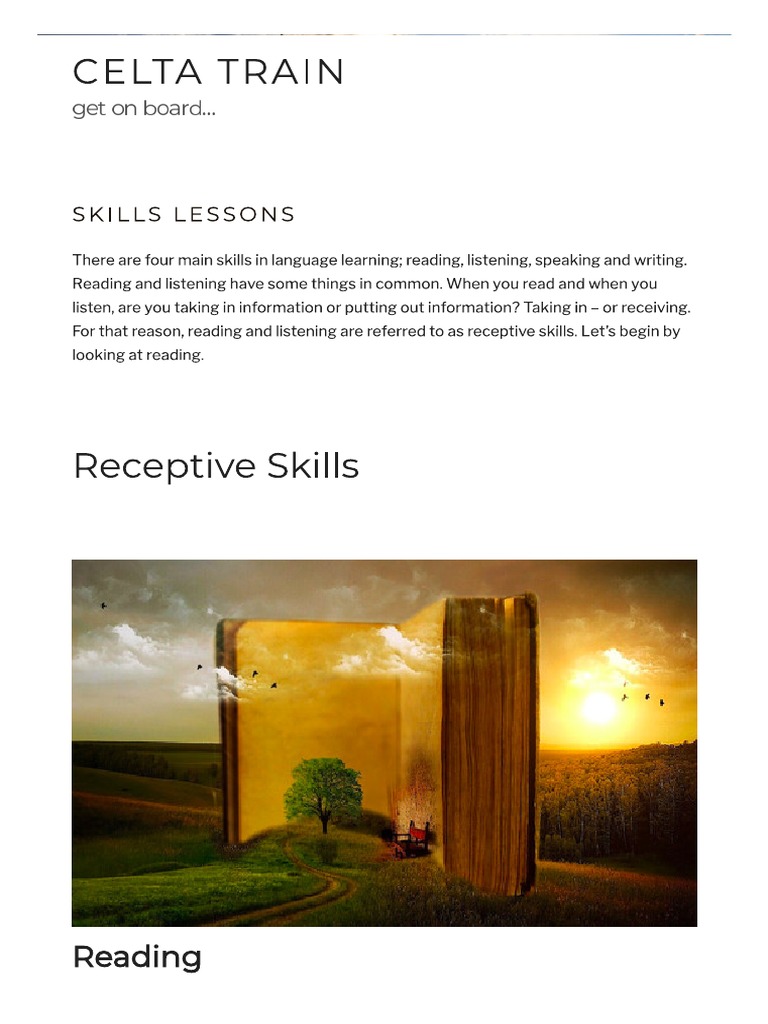 CELTA TRAIN
get on board...

SKILLS LESSONS

There are four main skills in language learning; reading, listening, speaking and writing. Reading and listening have some things in common. When you read and when you listen, are you taking in information or putting out information? Taking in – or receiving. For that reason, reading and listening are referred to as receptive skills. Let's begin by looking at reading.

Receptive Skills

Reading